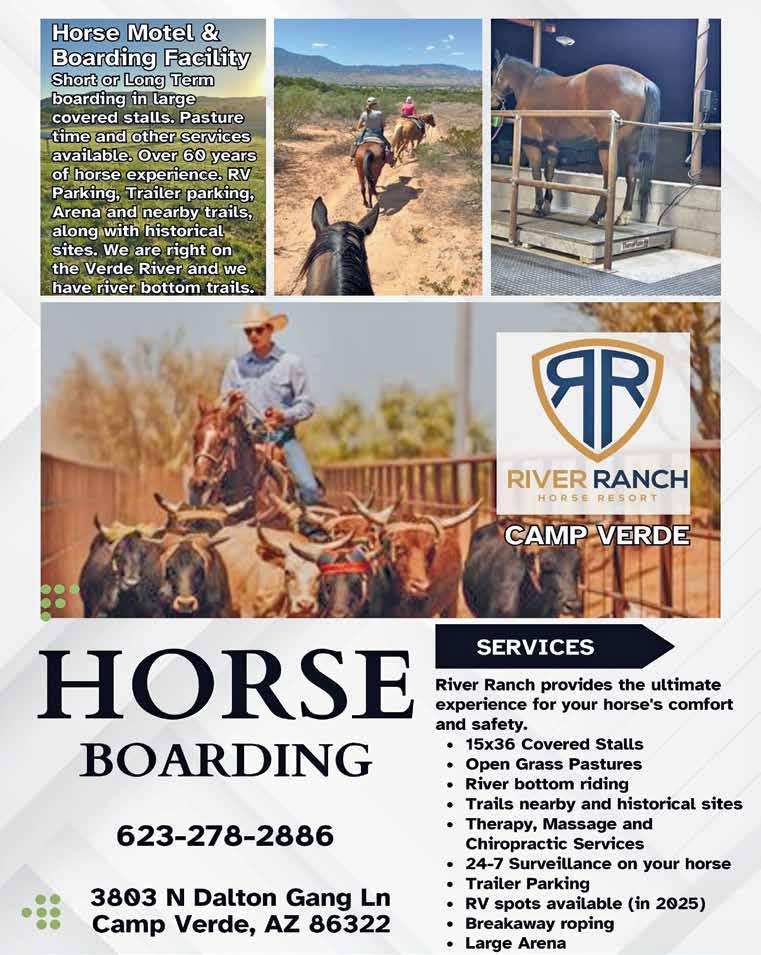 Horse Motel & Boarding Facility
Short or Long Term boarding in large covered stalls. Pasture time and other services available. Over 60 years of horse experience. RV Parking, Trailer parking, Arena and nearby trails, along with historical sites. We are right on the Verde River and we have river bottom trails.

RR
RIVER RANCH
HORSE RESORT

CAMP VERDE

HORSE
BOARDING

623-278-2886

3803 N Dalton Gang Ln
Camp Verde, AZ 86322

SERVICES

River Ranch provides the ultimate experience for your horse's comfort and safety.

- 15x36 Covered Stalls
- Open Grass Pastures
- River bottom riding
- Trails nearby and historical sites
- Therapy, Massage and Chiropractic Services
- 24-7 Surveillance on your horse
- Trailer Parking
- RV spots available (in 2025)
- Breakaway roping
- Large Arena